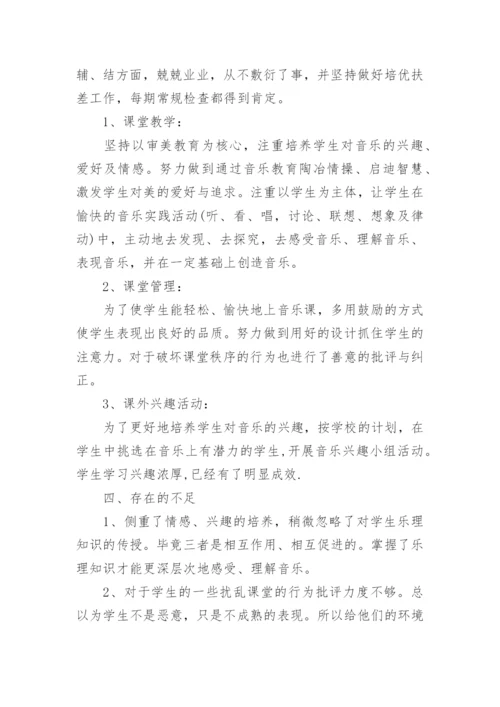 辅、结方面，兢兢业业，从不敷衍了事，并坚持做好培优扶差工作，每期常规检查都得到肯定。

1、课堂教学：

坚持以审美教育为核心，注重培养学生对音乐的兴趣、爱好及情感。努力做到通过音乐教育陶冶情操、启迪智慧、激发学生对美的爱好与追求。注重以学生为主体，让学生在愉快的音乐实践活动(听、看、唱，讨论、联想、想象及律动)中，主动地去发现、去探究，去感受音乐、理解音乐、表现音乐，并在一定基础上创造音乐。

2、课堂管理：

为了使学生能轻松、愉快地上音乐课，多用鼓励的方式使学生表现出良好的品质。努力做到用好的设计抓住学生的注意力。对于破坏课堂秩序的行为也进行了善意的批评与纠正。

3、课外兴趣活动：

为了更好地培养学生对音乐的兴趣，按学校的计划，在学生中挑选在音乐上有潜力的学生,开展音乐兴趣小组活动。学生学习兴趣浓厚,已经有了明显成效.

四、存在的不足

1、侧重了情感、兴趣的培养，稍微忽略了对学生乐理知识的传授。毕竟三者是相互作用、相互促进的。掌握了乐理知识才能更深层次地感受、理解音乐。

2、对于学生的一些扰乱课堂的行为批评力度不够。总以为学生不是恶意，只是不成熟的表现。所以给他们的环境